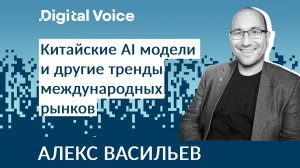 .Digital Voice

Китайские AI модели и другие тренды международных рынков

АЛЕКС ВАСИЛЬЕВ